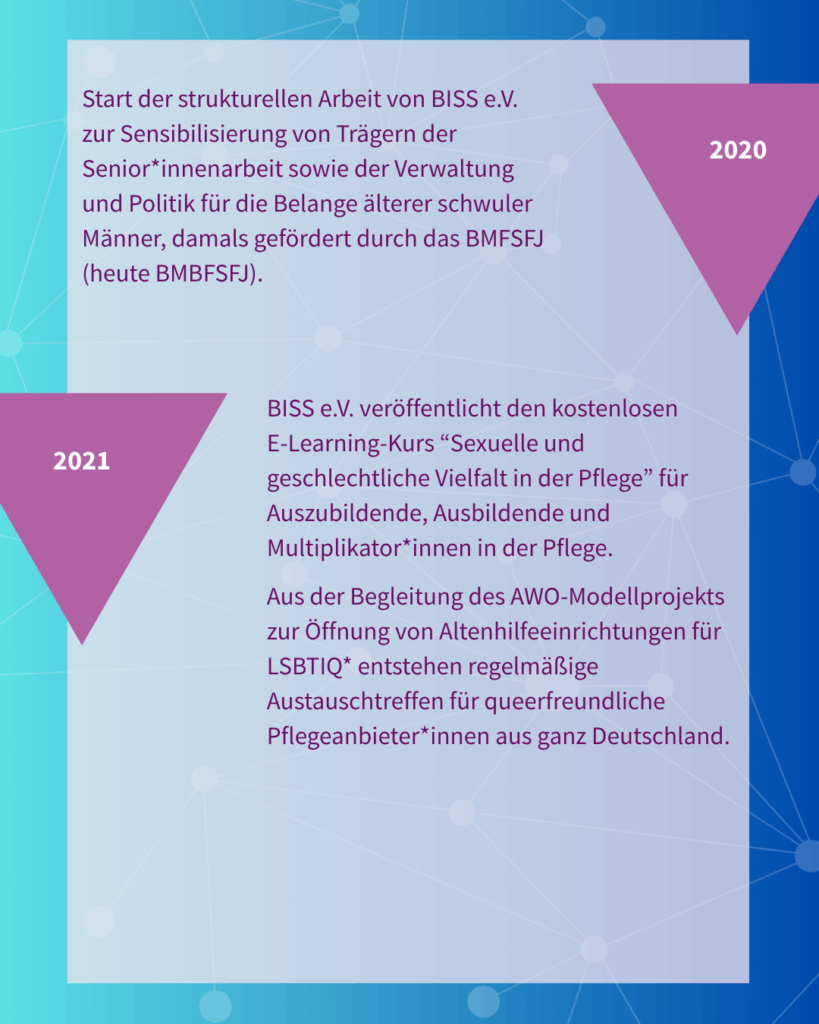 Start der strukturellen Arbeit von BISS e.V. zur Sensibilisierung von Trägern der Senior*innenarbeit sowie der Verwaltung und Politik für die Belange älterer schwuler Männer, damals gefördert durch das BMFSFJ (heute BMBFSFJ).

2020

2021

BISS e.V. veröffentlicht den kostenlosen E-Learning-Kurs “Sexuelle und geschlechtliche Vielfalt in der Pflege” für Auszubildende, Ausbildende und Multiplikator*innen in der Pflege.

Aus der Begleitung des AWO-Modellprojekts zur Öffnung von Altenhilfeeinrichtungen für LSBTIQ* entstehen regelmäßige Austauschtreffen für queerfreundliche Pflegeanbieter*innen aus ganz Deutschland.